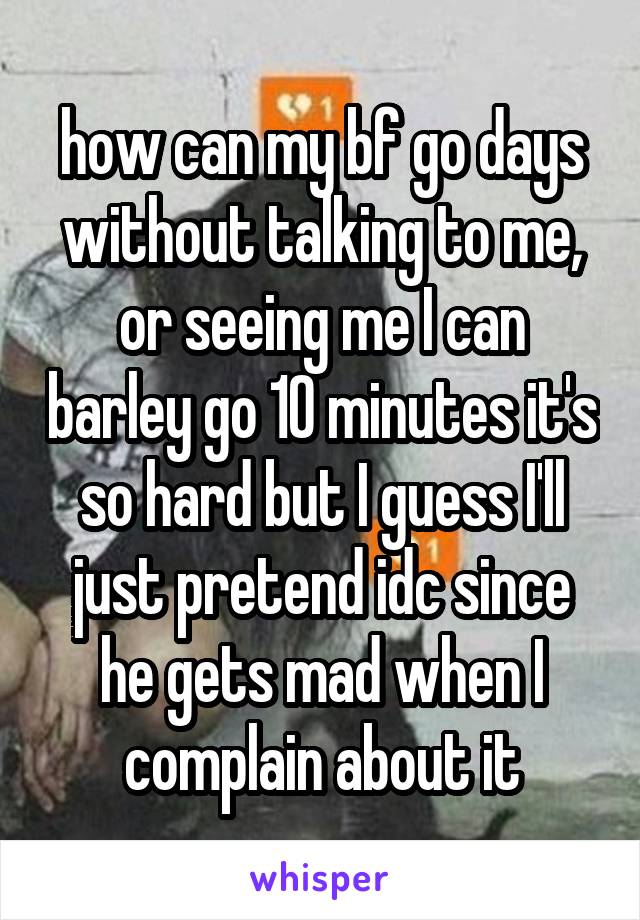 1

how can my bf go days without talking to me, or seeing me I can barley go 10 minutes it's so hard but I guess I'll just pretend idc since he gets mad when I complain about it

whisper